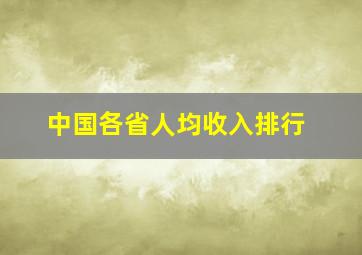 中国各省人均收入排行